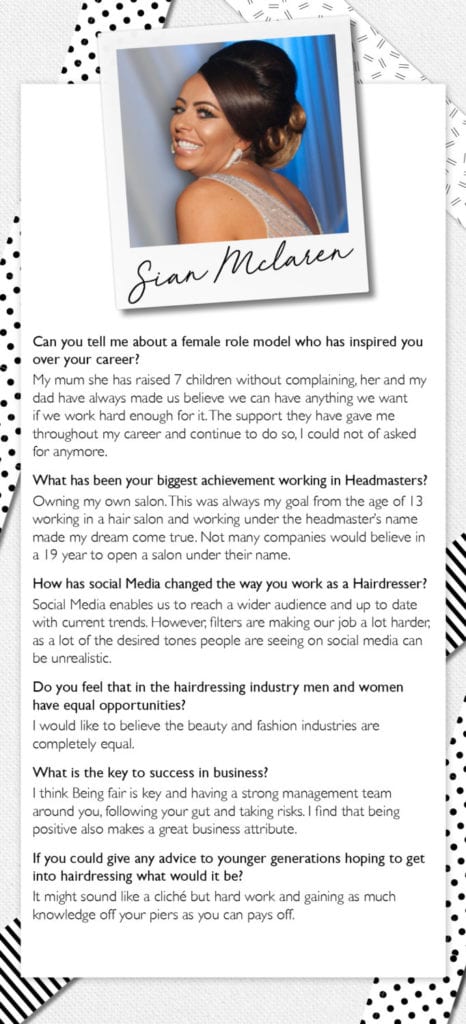 Sian Mclaren

Can you tell me about a female role model who has inspired you over your career?
My mum she has raised 7 children without complaining, her and my dad have always made us believe we can have anything we want if we work hard enough for it. The support they have gave me throughout my career and continue to do so, I could not of asked for anymore.

What has been your biggest achievement working in Headmasters?
Owning my own salon. This was always my goal from the age of 13 working in a hair salon and working under the headmaster's name made my dream come true. Not many companies would believe in a 19 year to open a salon under their name.

How has social Media changed the way you work as a Hairdresser?
Social Media enables us to reach a wider audience and up to date with current trends. However, filters are making our job a lot harder, as a lot of the desired tones people are seeing on social media can be unrealistic.

Do you feel that in the hairdressing industry men and women have equal opportunities?
I would like to believe the beauty and fashion industries are completely equal.

What is the key to success in business?
I think Being fair is key and having a strong management team around you, following your gut and taking risks. I find that being positive also makes a great business attribute.

If you could give any advice to younger generations hoping to get into hairdressing what would it be?
It might sound like a cliché but hard work and gaining as much knowledge off your piers as you can pays off.